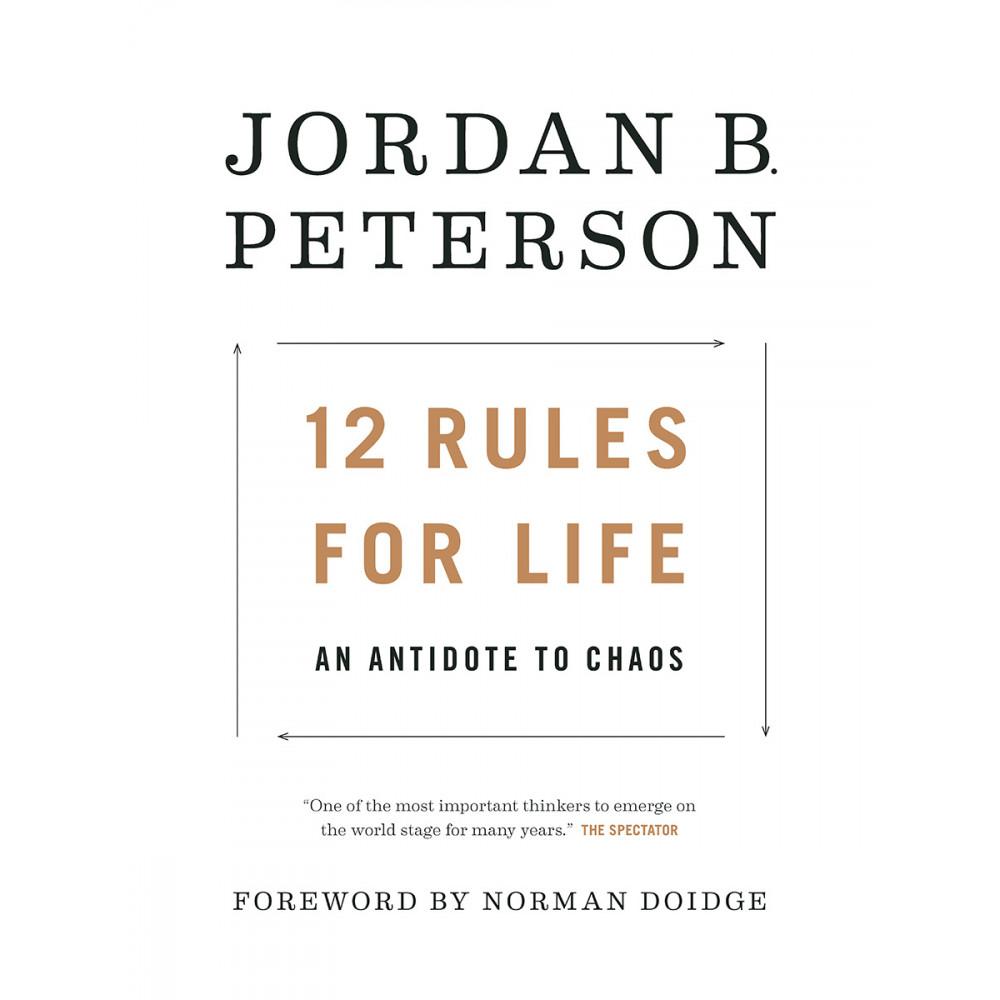 JORDAN B.
PETERSON

12 RULES
FOR LIFE

AN ANTIDOTE TO CHAOS

“One of the most important thinkers to emerge on the world stage for many years.” THE SPECTATOR

FOREWORD BY NORMAN DOIDGE